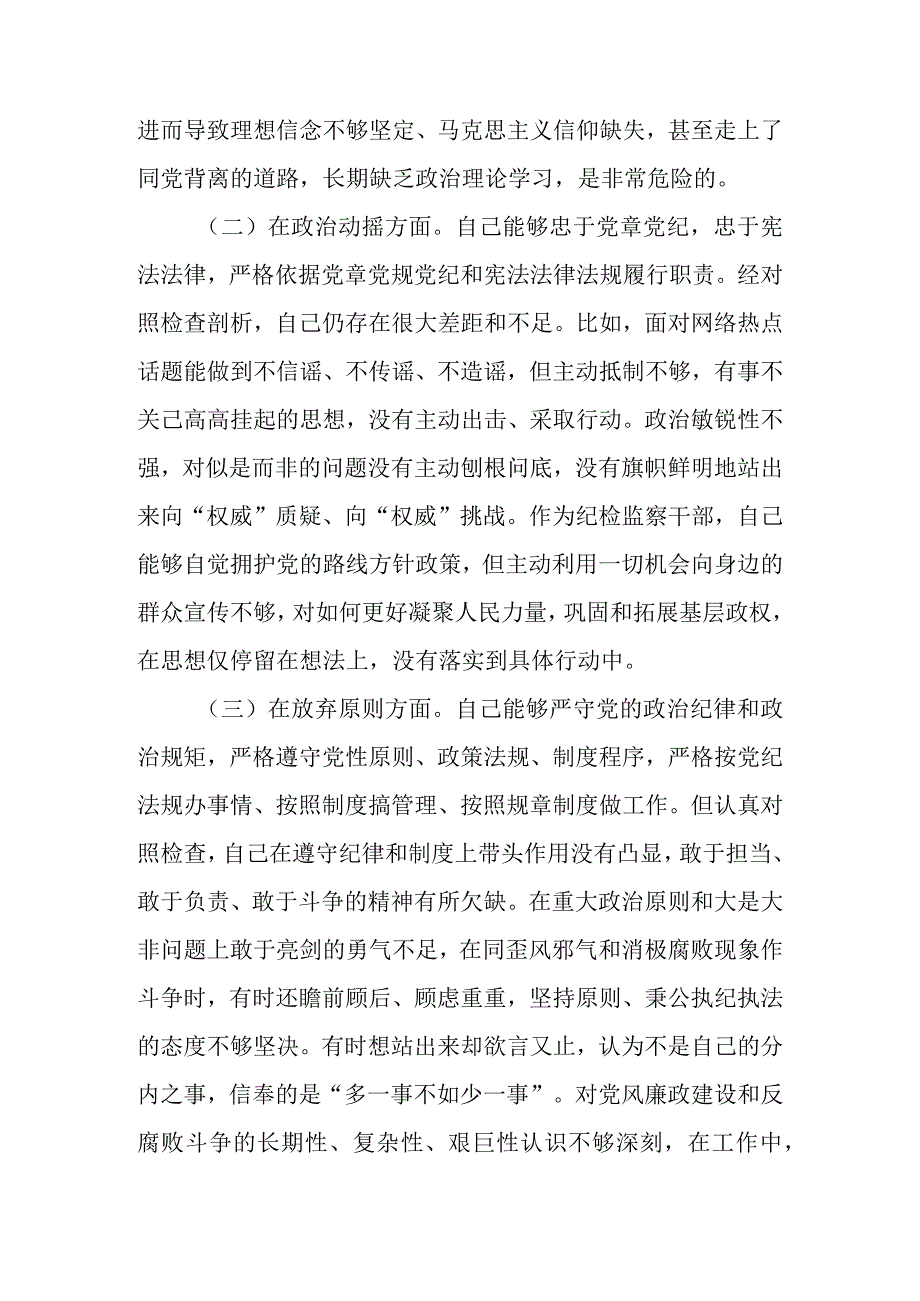 进而导致理想信念不够坚定、马克思主义信仰缺失，甚至走上了同党背离的道路，长期缺乏政治理论学习，是非常危险的。

（二）在政治动摇方面。自己能够忠于党章党纪，忠于宪法法律，严格依据党章党规党纪和宪法法律法规履行职责。经对照检查剖析，自己仍存在很大差距和不足。比如，面对网络热点话题能做到不信谣、不传谣、不造谣，但主动抵制不够，有事不关己高高挂起的思想，没有主动出击、采取行动。政治敏锐性不强，对似是而非的问题没有主动刨根问底，没有旗帜鲜明地站出来向“权威”质疑、向“权威”挑战。作为纪检监察干部，自己能够自觉拥护党的路线方针政策，但主动利用一切机会向身边的群众宣传不够，对如何更好凝聚人民力量，巩固和拓展基层政权，在思想仅停留在想法上，没有落实到具体行动中。

（三）在放弃原则方面。自己能够严守党的政治纪律和政治规矩，严格遵守党性原则、政策法规、制度程序，严格按党纪法规办事情、按照制度搞管理、按照规章制度做工作。但认真对照检查，自己在遵守纪律和制度上带头作用没有凸显，敢于担当、敢于负责、敢于斗争的精神有所欠缺。在重大政治原则和大是大非问题上敢于亮剑的勇气不足，在同歪风邪气和消极腐败现象作斗争时，有时还瞻前顾后、顾虑重重，坚持原则、秉公执纪执法的态度不够坚决。有时想站出来却欲言又止，认为不是自己的分内之事，信奉的是“多一事不如少一事”。对党风廉政建设和反腐败斗争的长期性、复杂性、艰巨性认识不够深刻，在工作中，